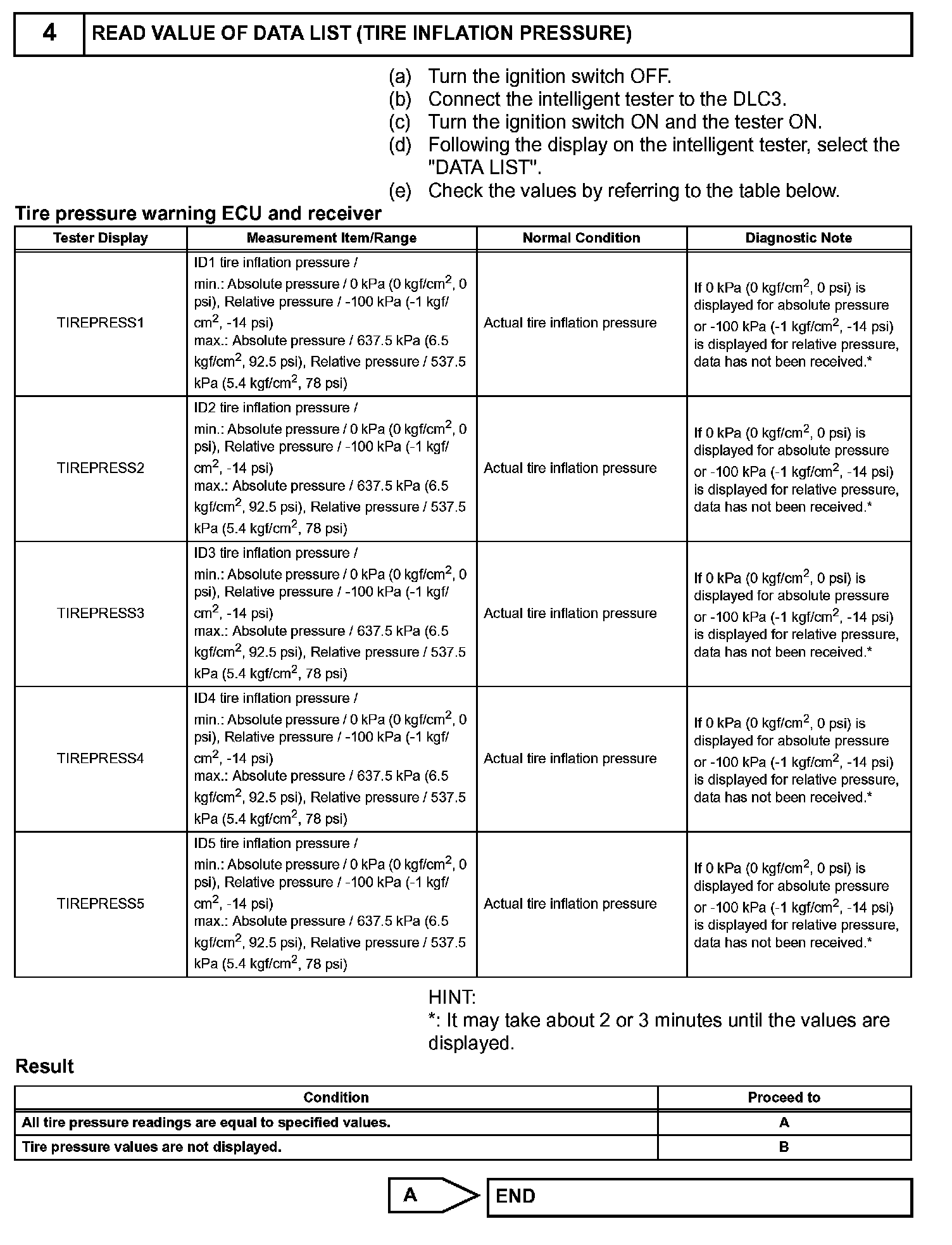 4 READ VALUE OF DATA LIST (TIRE INFLATION PRESSURE)

(a) Turn the ignition switch OFF.
(b) Connect the intelligent tester to the DLC3.
(c) Turn the ignition switch ON and the tester ON.
(d) Following the display on the intelligent tester, select the "DATA LIST".
(e) Check the values by referring to the table below.

Tire pressure warning ECU and receiver

| Tester Display | Measurement Item/Range | Normal Condition | Diagnostic Note |
|---|---|---|---|
| TIREPRESS1 | ID1 tire inflation pressure / min.: Absolute pressure / 0 kPa (0 kgf/cm$^2$, 0 psi), Relative pressure / -100 kPa (-1 kgf/cm$^2$, -14 psi) max.: Absolute pressure / 637.5 kPa (6.5 kgf/cm$^2$, 92.5 psi), Relative pressure / 537.5 kPa (5.4 kgf/cm$^2$, 78 psi) | Actual tire inflation pressure | If 0 kPa (0 kgf/cm$^2$, 0 psi) is displayed for absolute pressure or -100 kPa (-1 kgf/cm$^2$, -14 psi) is displayed for relative pressure, data has not been received.* |
| TIREPRESS2 | ID2 tire inflation pressure / min.: Absolute pressure / 0 kPa (0 kgf/cm$^2$, 0 psi), Relative pressure / -100 kPa (-1 kgf/cm$^2$, -14 psi) max.: Absolute pressure / 637.5 kPa (6.5 kgf/cm$^2$, 92.5 psi), Relative pressure / 537.5 kPa (5.4 kgf/cm$^2$, 78 psi) | Actual tire inflation pressure | If 0 kPa (0 kgf/cm$^2$, 0 psi) is displayed for absolute pressure or -100 kPa (-1 kgf/cm$^2$, -14 psi) is displayed for relative pressure, data has not been received.* |
| TIREPRESS3 | ID3 tire inflation pressure / min.: Absolute pressure / 0 kPa (0 kgf/cm$^2$, 0 psi), Relative pressure / -100 kPa (-1 kgf/cm$^2$, -14 psi) max.: Absolute pressure / 637.5 kPa (6.5 kgf/cm$^2$, 92.5 psi), Relative pressure / 537.5 kPa (5.4 kgf/cm$^2$, 78 psi) | Actual tire inflation pressure | If 0 kPa (0 kgf/cm$^2$, 0 psi) is displayed for absolute pressure or -100 kPa (-1 kgf/cm$^2$, -14 psi) is displayed for relative pressure, data has not been received.* |
| TIREPRESS4 | ID4 tire inflation pressure / min.: Absolute pressure / 0 kPa (0 kgf/cm$^2$, 0 psi), Relative pressure / -100 kPa (-1 kgf/cm$^2$, -14 psi) max.: Absolute pressure / 637.5 kPa (6.5 kgf/cm$^2$, 92.5 psi), Relative pressure / 537.5 kPa (5.4 kgf/cm$^2$, 78 psi) | Actual tire inflation pressure | If 0 kPa (0 kgf/cm$^2$, 0 psi) is displayed for absolute pressure or -100 kPa (-1 kgf/cm$^2$, -14 psi) is displayed for relative pressure, data has not been received.* |
| TIREPRESS5 | ID5 tire inflation pressure / min.: Absolute pressure / 0 kPa (0 kgf/cm$^2$, 0 psi), Relative pressure / -100 kPa (-1 kgf/cm$^2$, -14 psi) max.: Absolute pressure / 637.5 kPa (6.5 kgf/cm$^2$, 92.5 psi), Relative pressure / 537.5 kPa (5.4 kgf/cm$^2$, 78 psi) | Actual tire inflation pressure | If 0 kPa (0 kgf/cm$^2$, 0 psi) is displayed for absolute pressure or -100 kPa (-1 kgf/cm$^2$, -14 psi) is displayed for relative pressure, data has not been received.* |

HINT:
*: It may take about 2 or 3 minutes until the values are displayed.

Result

| Condition | Proceed to |
|---|---|
| All tire pressure readings are equal to specified values. | A |
| Tire pressure values are not displayed. | B |

A END